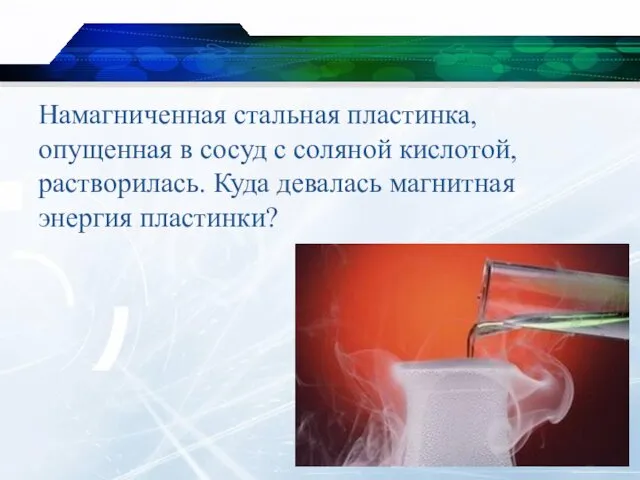 Намагниченная стальная пластинка, опущенная в сосуд с соляной кислотой, растворилась. Куда девалась магнитная энергия пластинки?